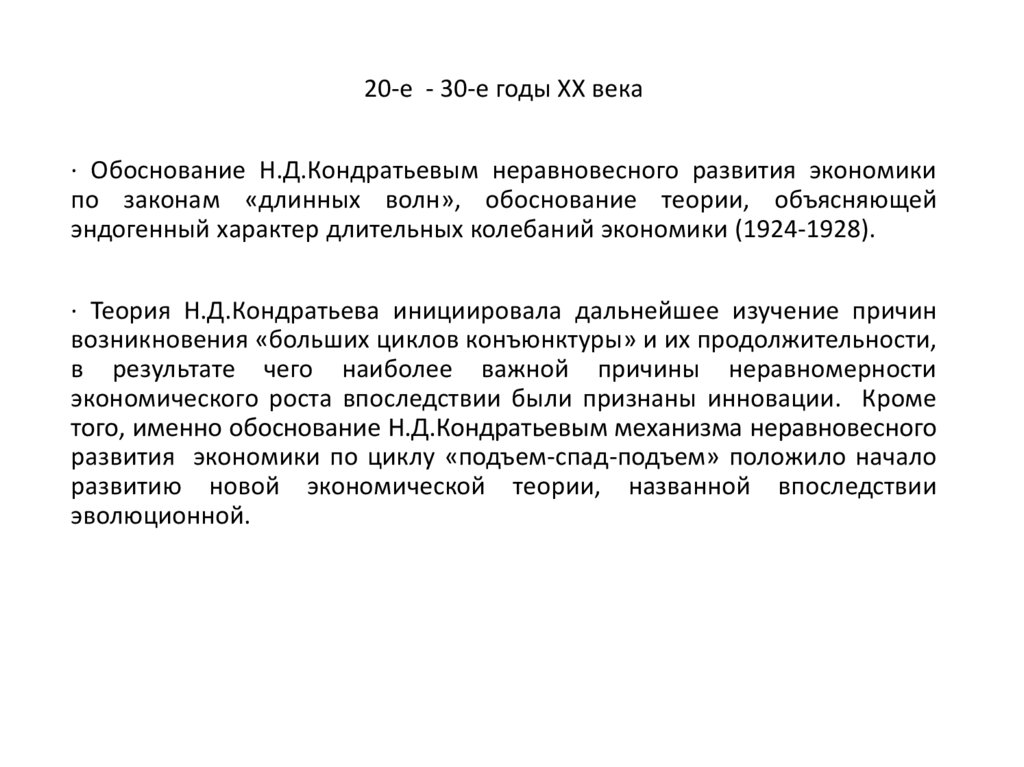 20-е - 30-е годы XX века

· Обоснование Н.Д.Кондратьевым неравновесного развития экономики по законам «длинных волн», обоснование теории, объясняющей эндогенный характер длительных колебаний экономики (1924-1928).

· Теория Н.Д.Кондратьева инициировала дальнейшее изучение причин возникновения «больших циклов конъюнктуры» и их продолжительности, в результате чего наиболее важной причины неравномерности экономического роста впоследствии были признаны инновации. Кроме того, именно обоснование Н.Д.Кондратьевым механизма неравновесного развития экономики по циклу «подъем-спад-подъем» положило начало развитию новой экономической теории, названной впоследствии эволюционной.